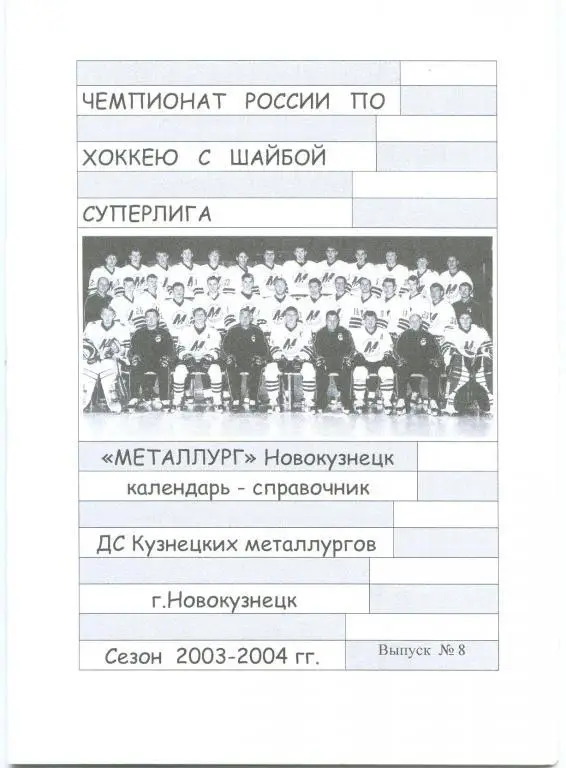 ЧЕМПИОНАТ РОССИИ ПО

ХОККЕЮ С ШАЙБОЙ

СУПЕРЛИГА

«МЕТАЛЛУРГ» Новокузнецк

календарь - справочник

ДС Кузнецких металлургов

г.Новокузнецк

Сезон 2003-2004 гг.

Выпуск № 8